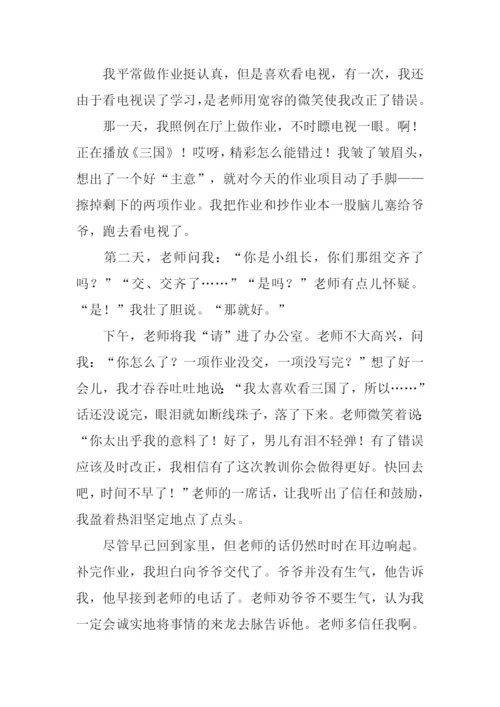 我平常做作业挺认真，但是喜欢看电视，有一次，我还由于看电视误了学习，是老师用宽容的微笑使我改正了错误。

那一天，我照例在厅上做作业，不时瞟电视一眼。啊！正在播放《三国》！哎呀，精彩怎么能错过！我皱了皱眉头，想出了一个好“主意”，就对今天的作业项目动了手脚——擦掉剩下的两项作业。我把作业和抄作业本一股脑儿塞给爷爷，跑去看电视了。

第二天，老师问我：“你是小组长，你们那组交齐了吗？”“交、交齐了……”“是吗？”老师有点儿怀疑。“是！”我壮了胆说。“那就好。”

下午，老师将我“请”进了办公室。老师不大高兴，问我：“你怎么了？一项作业没交，一项没写完？”想了好一会儿，我才吞吞吐吐地说：“我太喜欢看三国了，所以……”话还没说完，眼泪就如断线珠子，落了下来。老师微笑着说：“你太出乎我的意料了！好了，男儿有泪不轻弹！有了错误应该及时改正，我相信有了这次教训你会做得更好。快回去吧，时间不早了！”老师的一席话，让我听出了信任和鼓励，我盈着热泪坚定地点了点头。

尽管早已回到家里，但老师的话仍然时时在耳边响起。补完作业，我坦白向爷爷交代了。爷爷并没有生气，他告诉我，他早接到老师的电话了。老师劝爷爷不要生气，认为我一定会诚实地将事情的来龙去脉告诉他。老师多信任我啊。